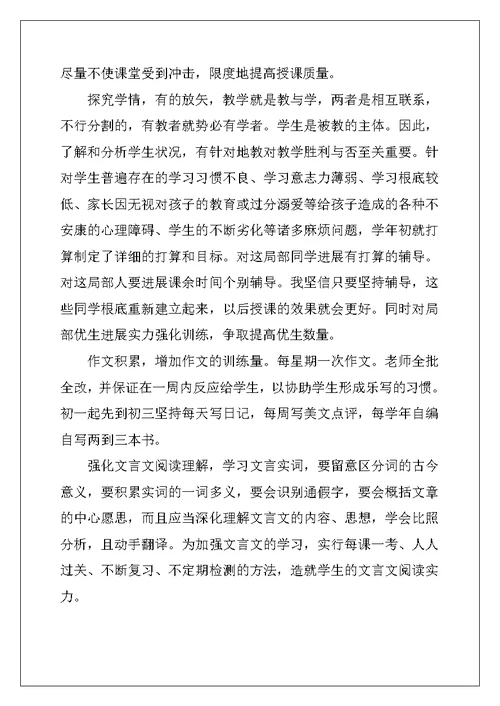 尽量不使课堂受到冲击，限度地提高授课质量。

探究学情，有的放矢，教学就是教与学，两者是相互联系，不行分割的，有教者就势必有学者。学生是被教的主体。因此，了解和分析学生状况，有针对地教对教学胜利与否至关重要。针对学生普遍存在的学习习惯不良、学习意志力薄弱、学习根底较低、家长因无视对孩子的教育或过分溺爱等给孩子造成的各种不安康的心理障碍、学生的不断劣化等诸多麻烦问题，学年初就打算制定了详细的打算和目标。对这局部同学进展有打算的辅导。对这局部人要进展课余时间个别辅导。我坚信只要坚持辅导，这些同学根底重新建立起来，以后授课的效果就会更好。同时对局部优生进展实力强化训练，争取提高优生数量。

作文积累，增加作文的训练量。每星期一次作文。老师全批全改，并保证在一周内反应给学生，以协助学生形成乐写的习惯。初一起先到初三坚持每天写日记，每周写美文点评，每学年自编自写两到三本书。

强化文言文阅读理解，学习文言实词，要留意区分词的古今意义，要积累实词的一词多义，要会识别通假字，要会概括文章的中心愿思，而且应当深化理解文言文的内容、思想，学会比照分析，且动手翻译。为加强文言文的学习，实行每课一考、人人过关、不断复习、不定期检测的方法，造就学生的文言文阅读实力。